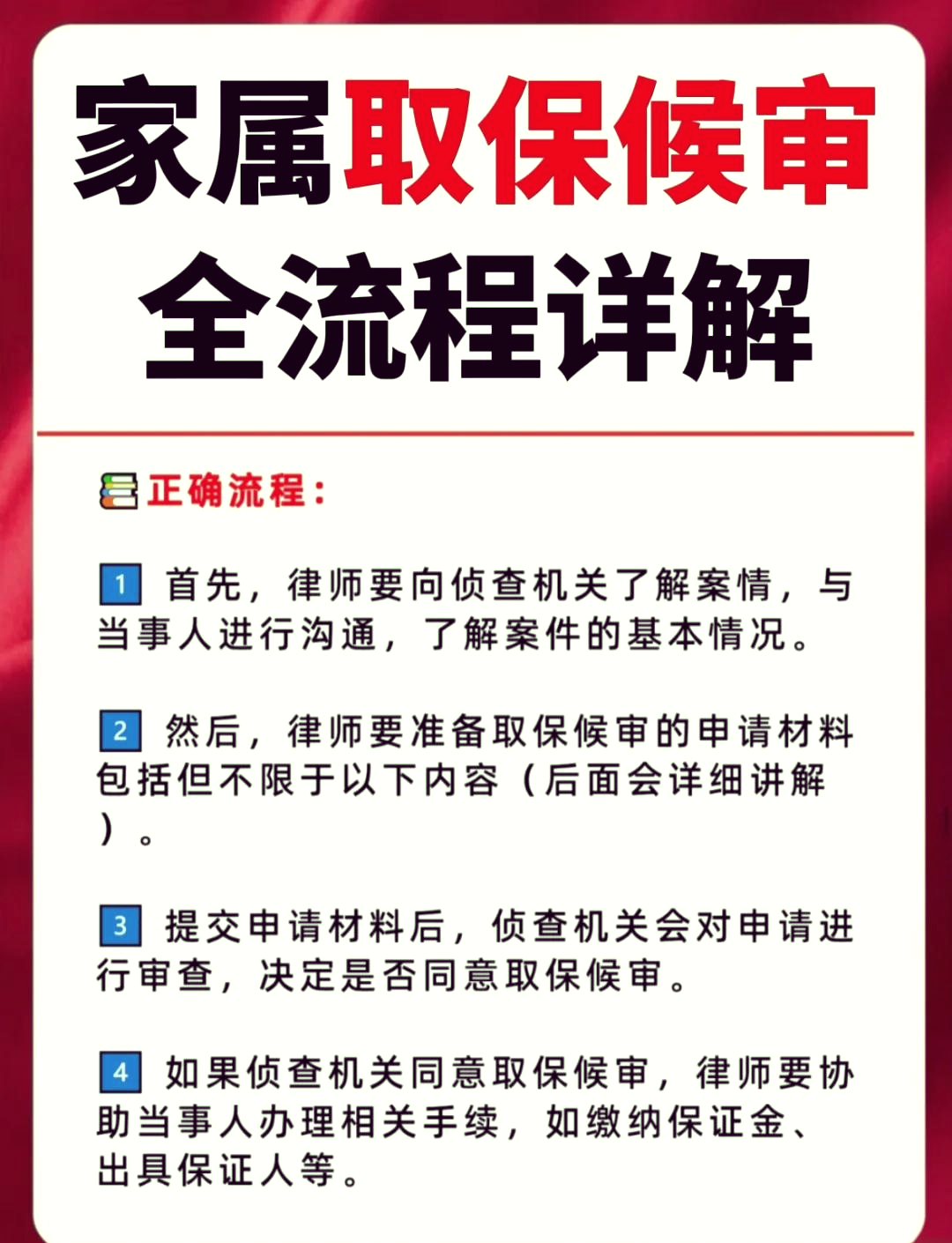 家属取保候审
全流程详解

正确流程：

1 首先，律师要向侦查机关了解案情，与当事人进行沟通，了解案件的基本情况。

2 然后，律师要准备取保候审的申请材料包括但不限于以下内容（后面会详细讲解）。

3 提交申请材料后，侦查机关会对申请进行审查，决定是否同意取保候审。

4 如果侦查机关同意取保候审，律师要协助当事人办理相关手续，如缴纳保证金、出具保证人等。